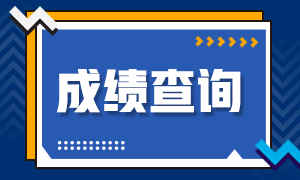 成绩查询